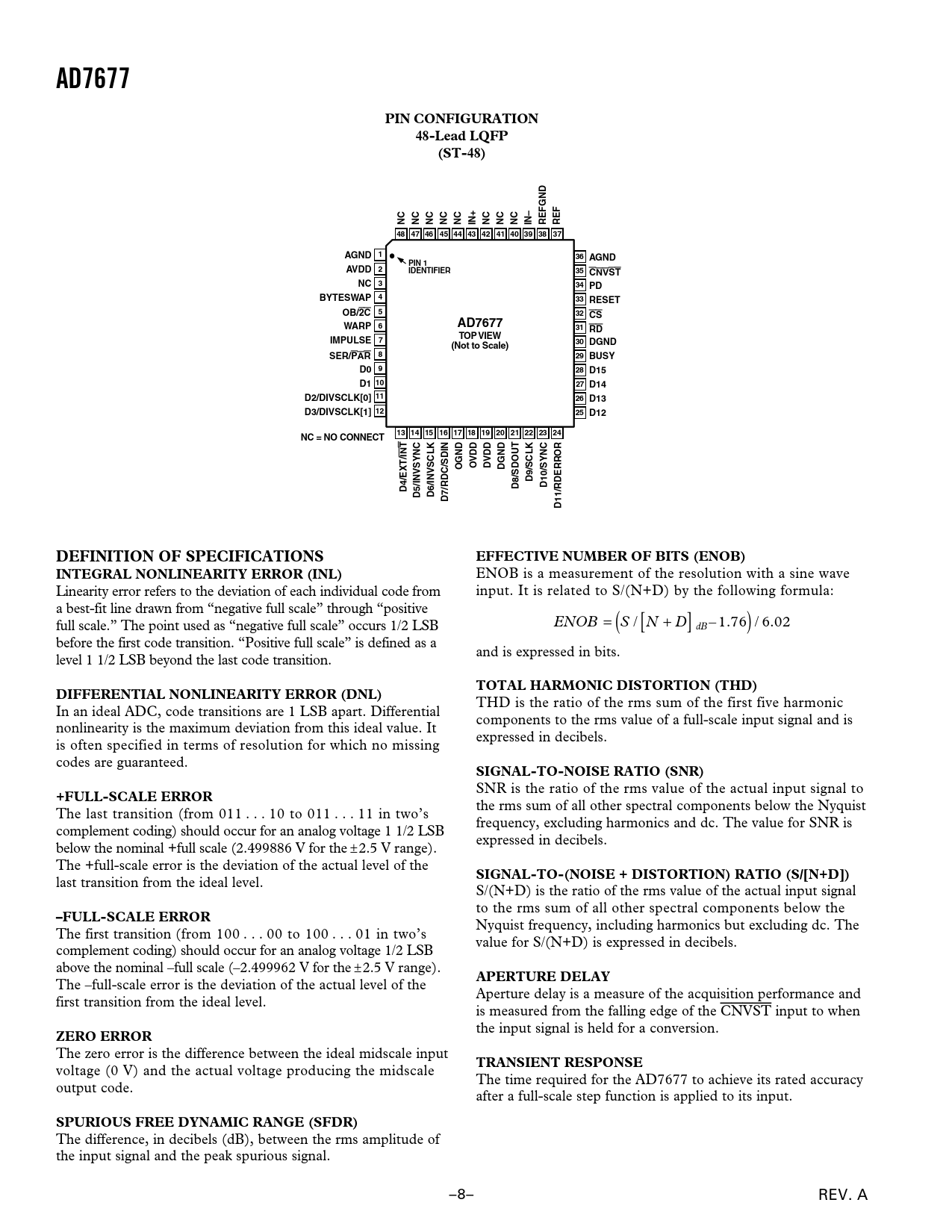 AD7677

PIN CONFIGURATION
48-Lead LQFP
(ST-48)

NC 48 NC 47 NC 46 NC 45 NC 44 IN+ 43 NC 42 NC 41 NC 40 IN– 39 REFGND 38 REF 37

AGND 1
AVDD 2
NC 3
BYTESWAP 4
OB/$\overline{2C}$ 5
WARP 6
IMPULSE 7
SER/$\overline{PAR}$ 8
D0 9
D1 10
D2/DIVSCLK[0] 11
D3/DIVSCLK[1] 12

PIN 1 IDENTIFIER

AD7677
TOP VIEW
(Not to Scale)

36 AGND
35 $\overline{CNVST}$
34 PD
33 RESET
32 $\overline{CS}$
31 $\overline{RD}$
30 DGND
29 BUSY
28 D15
27 D14
26 D13
25 D12

NC = NO CONNECT

13 D4/EXT/$\overline{INT}$ 14 D5/INVSYNC 15 D6/INVSCLK 16 D7/RDC/SDIN 17 OGND 18 OVDD 19 DVDD 20 DGND 21 D8/SDOUT 22 D9/SCLK 23 D10/SYNC 24 D11/RDERROR

DEFINITION OF SPECIFICATIONS
INTEGRAL NONLINEARITY ERROR (INL)
Linearity error refers to the deviation of each individual code from a best-fit line drawn from “negative full scale” through “positive full scale.” The point used as “negative full scale” occurs 1/2 LSB before the first code transition. “Positive full scale” is defined as a level 1 1/2 LSB beyond the last code transition.

DIFFERENTIAL NONLINEARITY ERROR (DNL)
In an ideal ADC, code transitions are 1 LSB apart. Differential nonlinearity is the maximum deviation from this ideal value. It is often specified in terms of resolution for which no missing codes are guaranteed.

+FULL-SCALE ERROR
The last transition (from 011 . . . 10 to 011 . . . 11 in two’s complement coding) should occur for an analog voltage 1 1/2 LSB below the nominal +full scale (2.499886 V for the ±2.5 V range). The +full-scale error is the deviation of the actual level of the last transition from the ideal level.

–FULL-SCALE ERROR
The first transition (from 100 . . . 00 to 100 . . . 01 in two’s complement coding) should occur for an analog voltage 1/2 LSB above the nominal –full scale (–2.499962 V for the ±2.5 V range). The –full-scale error is the deviation of the actual level of the first transition from the ideal level.

ZERO ERROR
The zero error is the difference between the ideal midscale input voltage (0 V) and the actual voltage producing the midscale output code.

SPURIOUS FREE DYNAMIC RANGE (SFDR)
The difference, in decibels (dB), between the rms amplitude of the input signal and the peak spurious signal.

EFFECTIVE NUMBER OF BITS (ENOB)
ENOB is a measurement of the resolution with a sine wave input. It is related to S/(N+D) by the following formula:

$ENOB = \left(S/\left[N+D\right]_{dB} - 1.76\right)/6.02$

and is expressed in bits.

TOTAL HARMONIC DISTORTION (THD)
THD is the ratio of the rms sum of the first five harmonic components to the rms value of a full-scale input signal and is expressed in decibels.

SIGNAL-TO-NOISE RATIO (SNR)
SNR is the ratio of the rms value of the actual input signal to the rms sum of all other spectral components below the Nyquist frequency, excluding harmonics and dc. The value for SNR is expressed in decibels.

SIGNAL-TO-(NOISE + DISTORTION) RATIO (S/[N+D])
S/(N+D) is the ratio of the rms value of the actual input signal to the rms sum of all other spectral components below the Nyquist frequency, including harmonics but excluding dc. The value for S/(N+D) is expressed in decibels.

APERTURE DELAY
Aperture delay is a measure of the acquisition performance and is measured from the falling edge of the $\overline{CNVST}$ input to when the input signal is held for a conversion.

TRANSIENT RESPONSE
The time required for the AD7677 to achieve its rated accuracy after a full-scale step function is applied to its input.

–8–

REV. A